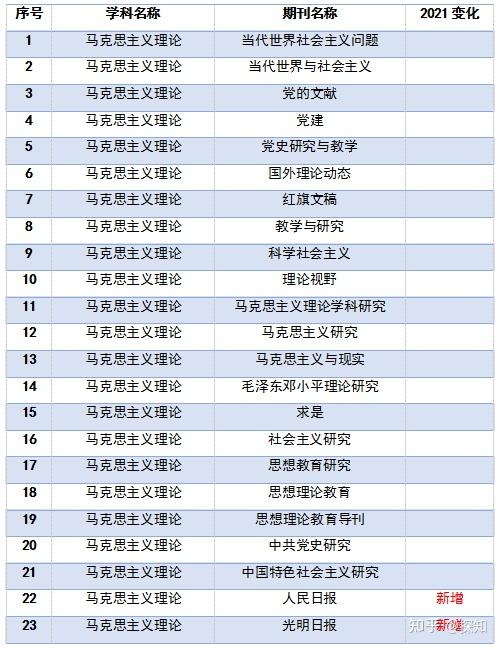 | 序号 | 学科名称 | 期刊名称 | 2021 变化 |
|---|---|---|---|
| 1 | 马克思主义理论 | 当代世界社会主义问题 | |
| 2 | 马克思主义理论 | 当代世界与社会主义 | |
| 3 | 马克思主义理论 | 党的文献 | |
| 4 | 马克思主义理论 | 党建 | |
| 5 | 马克思主义理论 | 党史研究与教学 | |
| 6 | 马克思主义理论 | 国外理论动态 | |
| 7 | 马克思主义理论 | 红旗文稿 | |
| 8 | 马克思主义理论 | 教学与研究 | |
| 9 | 马克思主义理论 | 科学社会主义 | |
| 10 | 马克思主义理论 | 理论视野 | |
| 11 | 马克思主义理论 | 马克思主义理论学科研究 | |
| 12 | 马克思主义理论 | 马克思主义研究 | |
| 13 | 马克思主义理论 | 马克思主义与现实 | |
| 14 | 马克思主义理论 | 毛泽东邓小平理论研究 | |
| 15 | 马克思主义理论 | 求是 | |
| 16 | 马克思主义理论 | 社会主义研究 | |
| 17 | 马克思主义理论 | 思想教育研究 | |
| 18 | 马克思主义理论 | 思想理论教育 | |
| 19 | 马克思主义理论 | 思想理论教育导刊 | |
| 20 | 马克思主义理论 | 中共党史研究 | |
| 21 | 马克思主义理论 | 中国特色社会主义研究 | |
| 22 | 马克思主义理论 | 人民日报 | 新增 |
| 23 | 马克思主义理论 | 光明日报 | 新增 |

知乎 @深知